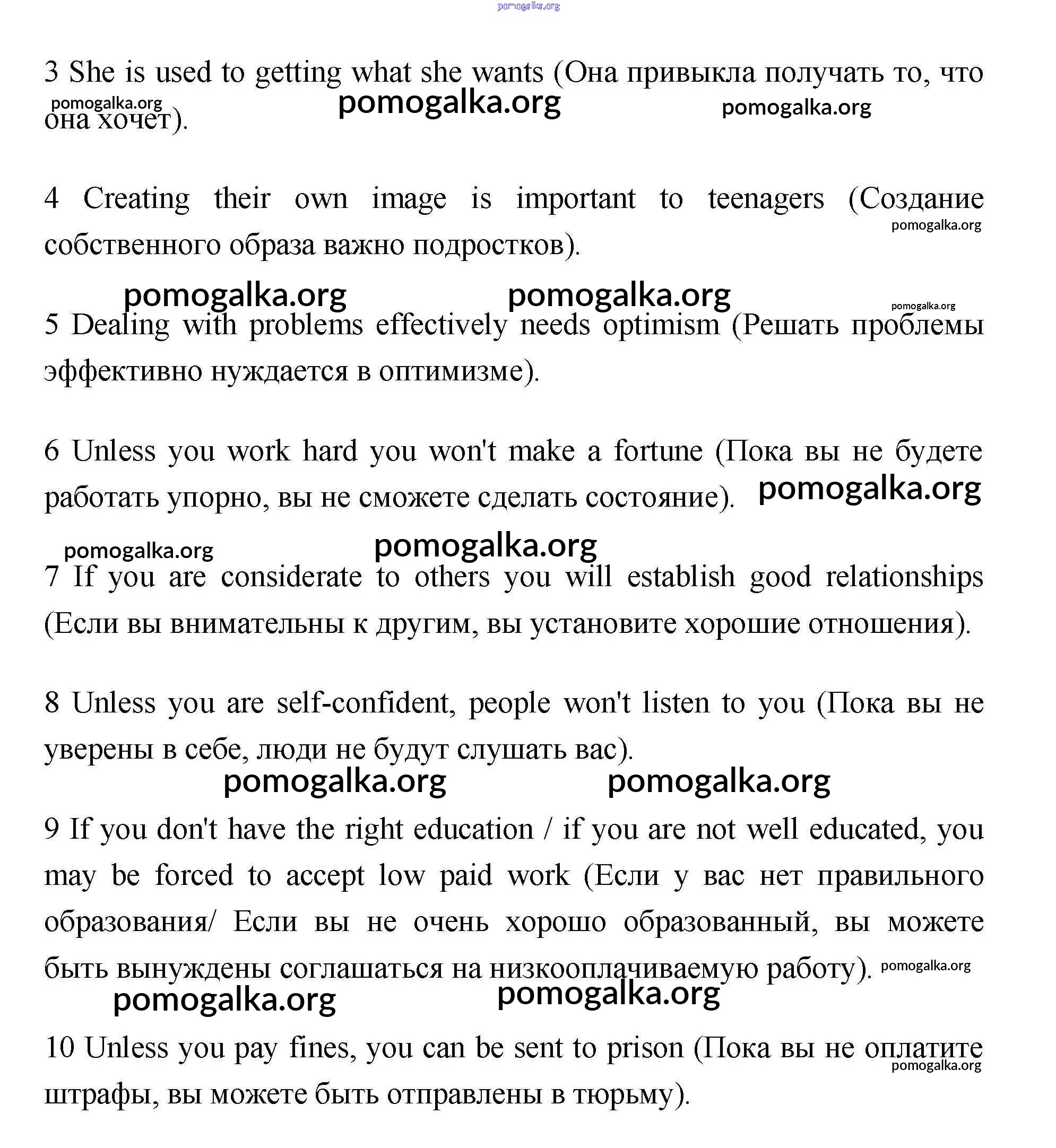 pomogalka.org

3 She is used to getting what she wants (Она привыкла получать то, что она хочет).

pomogalka.org pomogalka.org pomogalka.org

4 Creating their own image is important to teenagers (Создание собственного образа важно подростков).

pomogalka.org

pomogalka.org pomogalka.org pomogalka.org

5 Dealing with problems effectively needs optimism (Решать проблемы эффективно нуждается в оптимизме).

6 Unless you work hard you won't make a fortune (Пока вы не будете работать упорно, вы не сможете сделать состояние). pomogalka.org

pomogalka.org pomogalka.org

7 If you are considerate to others you will establish good relationships (Если вы внимательны к другим, вы установите хорошие отношения).

8 Unless you are self-confident, people won't listen to you (Пока вы не уверены в себе, люди не будут слушать вас).

pomogalka.org pomogalka.org

9 If you don't have the right education / if you are not well educated, you may be forced to accept low paid work (Если у вас нет правильного образования/ Если вы не очень хорошо образованный, вы можете быть вынуждены соглашаться на низкооплачиваемую работу). pomogalka.org

pomogalka.org pomogalka.org

10 Unless you pay fines, you can be sent to prison (Пока вы не оплатите штрафы, вы можете быть отправлены в тюрьму).

pomogalka.org